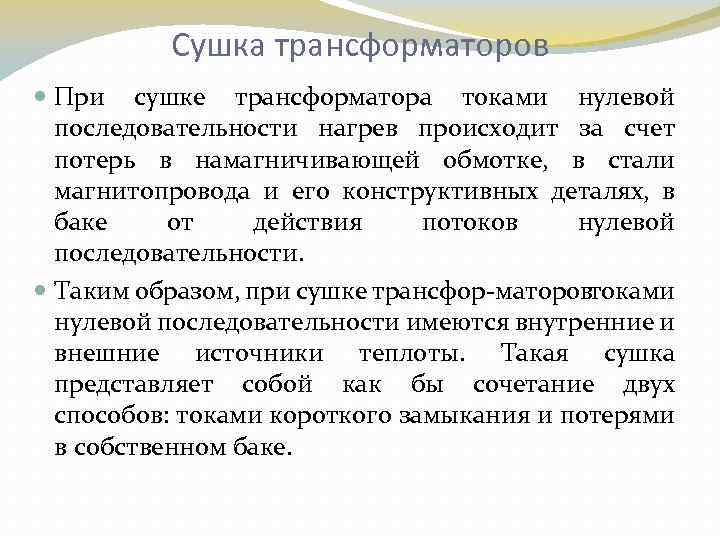 Сушка трансформаторов

При сушке трансформатора токами нулевой последовательности нагрев происходит за счет потерь в намагничивающей обмотке, в стали магнитопровода и его конструктивных деталях, в баке от действия потоков нулевой последовательности.

Таким образом, при сушке трансфор-маторовтоками нулевой последовательности имеются внутренние и внешние источники теплоты. Такая сушка представляет собой как бы сочетание двух способов: токами короткого замыкания и потерями в собственном баке.